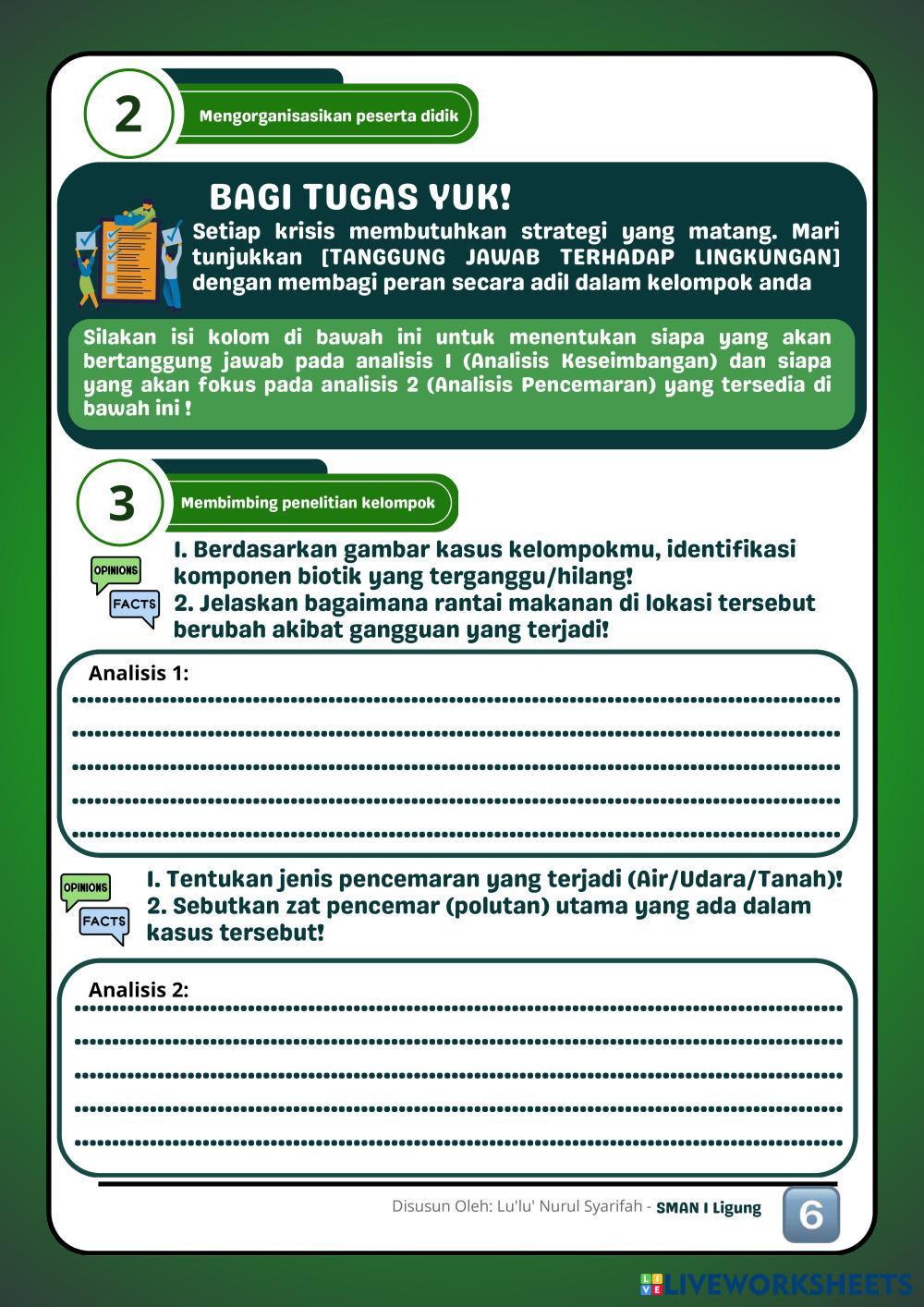 2

Mengorganisasikan peserta didik

BAGI TUGAS YUK!

Setiap krisis membutuhkan strategi yang matang. Mari tunjukkan [TANGGUNG JAWAB TERHADAP LINGKUNGAN] dengan membagi peran secara adil dalam kelompok anda

Silakan isi kolom di bawah ini untuk menentukan siapa yang akan bertanggung jawab pada analisis 1 (Analisis Keseimbangan) dan siapa yang akan fokus pada analisis 2 (Analisis Pencemaran) yang tersedia di bawah ini !

3

Membimbing penelitian kelompok

OPINIONS

FACTS

1. Berdasarkan gambar kasus kelompokmu, identifikasi komponen biotik yang terganggu/hilang!
2. Jelaskan bagaimana rantai makanan di lokasi tersebut berubah akibat gangguan yang terjadi!

Analisis 1:

OPINIONS

FACTS

1. Tentukan jenis pencemaran yang terjadi (Air/Udara/Tanah)!
2. Sebutkan zat pencemar (polutan) utama yang ada dalam kasus tersebut!

Analisis 2:

Disusun Oleh: Lu'lu' Nurul Syarifah - SMAN 1 Ligung

6

LIVEWORKSHEETS